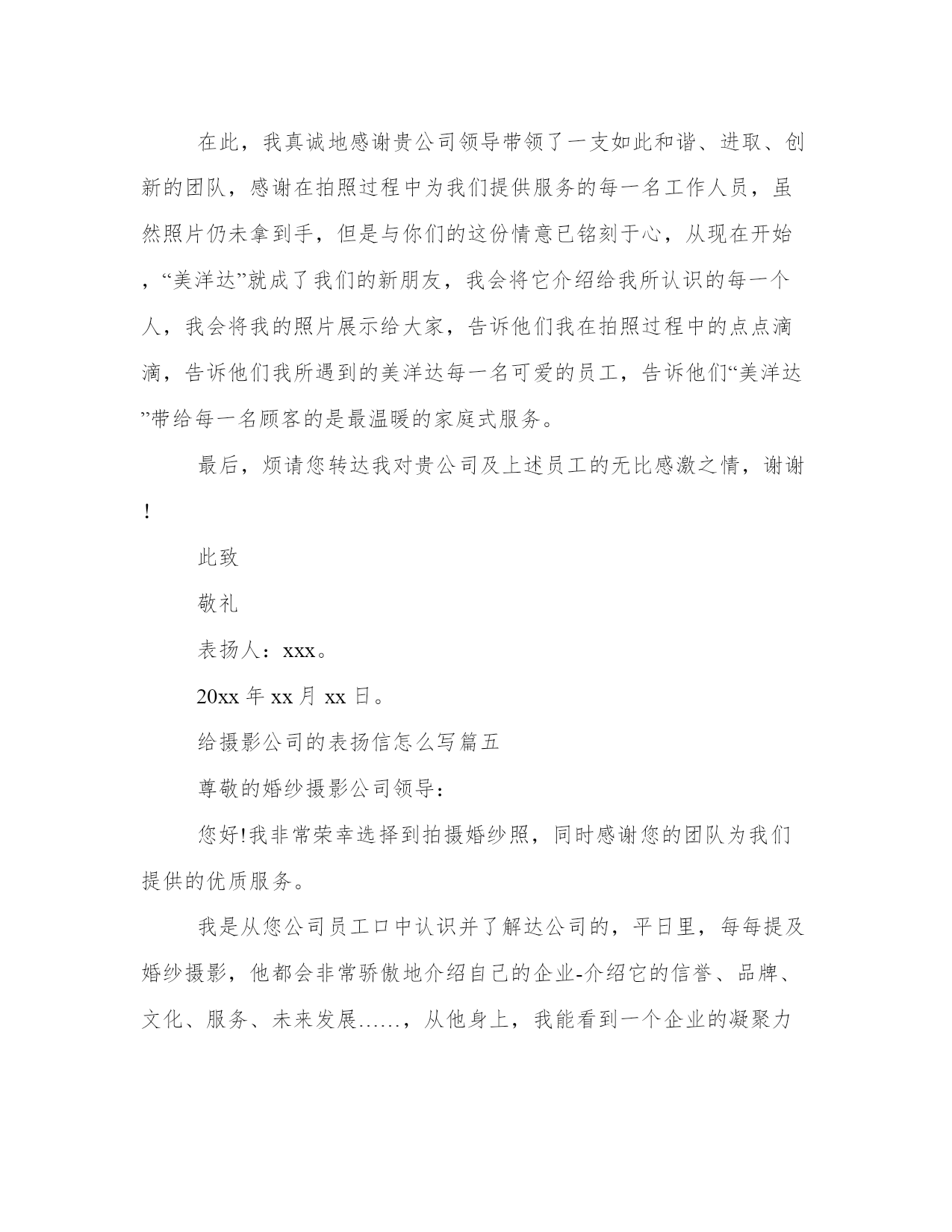 在此，我真诚地感谢贵公司领导带领了一支如此和谐、进取、创新的团队，感谢在拍照过程中为我们提供服务的每一名工作人员，虽然照片仍未拿到手，但是与你们的这份情意已铭刻于心，从现在开始，“美洋达”就成了我们的新朋友，我会将它介绍给我所认识的每一个人，我会将我的照片展示给大家，告诉他们我在拍照过程中的点点滴滴，告诉他们我所遇到的美洋达每一名可爱的员工，告诉他们“美洋达”带给每一名顾客的是最温暖的家庭式服务。

最后，烦请您转达我对贵公司及上述员工的无比感激之情，谢谢！

此致

敬礼

表扬人：xxx。

20xx 年 xx 月 xx 日。

给摄影公司的表扬信怎么写篇五

尊敬的婚纱摄影公司领导：

您好!我非常荣幸选择到拍摄婚纱照，同时感谢您的团队为我们提供的优质服务。

我是从您公司员工口中认识并了解达公司的，平日里，每每提及婚纱摄影，他都会非常骄傲地介绍自己的企业-介绍它的信誉、品牌、文化、服务、未来发展……，从他身上，我能看到一个企业的凝聚力